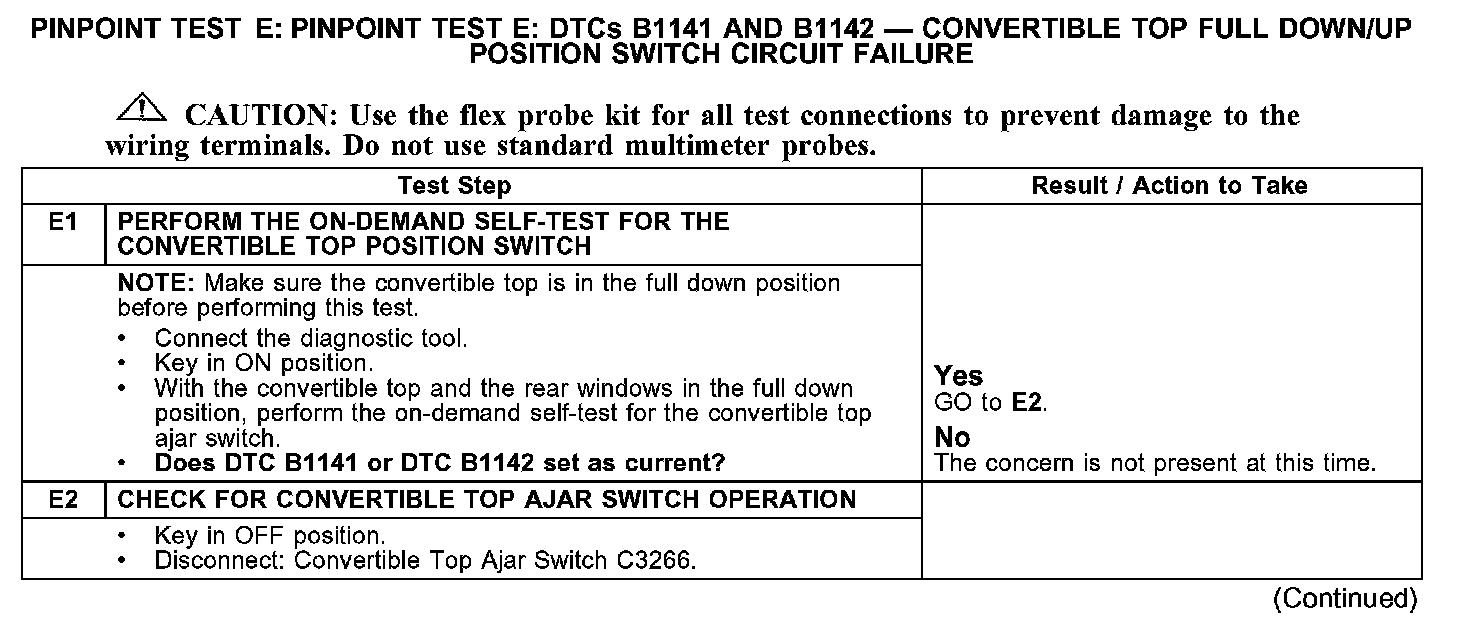 PINPOINT TEST E: PINPOINT TEST E: DTCs B1141 AND B1142 — CONVERTIBLE TOP FULL DOWN/UP POSITION SWITCH CIRCUIT FAILURE

CAUTION: Use the flex probe kit for all test connections to prevent damage to the wiring terminals. Do not use standard multimeter probes.

| | Test Step | Result / Action to Take |
|---|---|---|
| E1 | PERFORM THE ON-DEMAND SELF-TEST FOR THE CONVERTIBLE TOP POSITION SWITCH | |
| | NOTE: Make sure the convertible top is in the full down position before performing this test. • Connect the diagnostic tool. • Key in ON position. • With the convertible top and the rear windows in the full down position, perform the on-demand self-test for the convertible top ajar switch. • Does DTC B1141 or DTC B1142 set as current? | Yes GO to E2. No The concern is not present at this time. |
| E2 | CHECK FOR CONVERTIBLE TOP AJAR SWITCH OPERATION | |
| | • Key in OFF position. • Disconnect: Convertible Top Ajar Switch C3266. | |

(Continued)